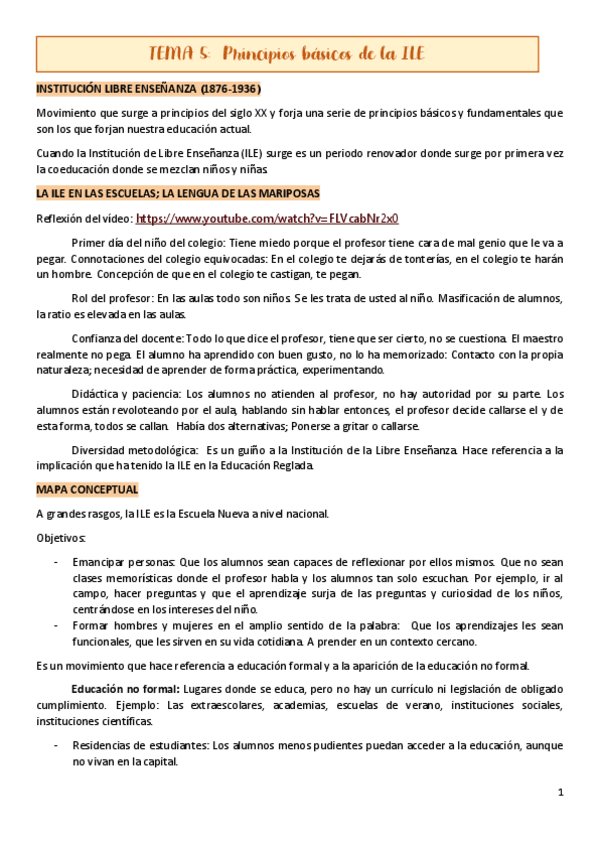 TEMA 5: Principios básicos de la ILE

INSTITUCIÓN LIBRE ENSEÑANZA (1876-1936)

Movimiento que surge a principios del siglo XX y forja una serie de principios básicos y fundamentales que son los que forjan nuestra educación actual.

Cuando la Institución de Libre Enseñanza (ILE) surge es un periodo renovador donde surge por primera vez la coeducación donde se mezclan niños y niñas.

LA ILE EN LAS ESCUELAS; LA LENGUA DE LAS MARIPOSAS

Reflexión del vídeo: https://www.youtube.com/watch?v=FLVcabNr2x0

Primer día del niño del colegio: Tiene miedo porque el profesor tiene cara de mal genio que le va a pegar. Connotaciones del colegio equivocadas: En el colegio te dejarás de tonterías, en el colegio te harán un hombre. Concepción de que en el colegio te castigan, te pegan.

Rol del profesor: En las aulas todo son niños. Se les trata de usted al niño. Masificación de alumnos, la ratio es elevada en las aulas.

Confianza del docente: Todo lo que dice el profesor, tiene que ser cierto, no se cuestiona. El maestro realmente no pega. El alumno ha aprendido con buen gusto, no lo ha memorizado: Contacto con la propia naturaleza; necesidad de aprender de forma práctica, experimentando.

Didáctica y paciencia: Los alumnos no atienden al profesor, no hay autoridad por su parte. Los alumnos están revoloteando por el aula, hablando sin hablar entonces, el profesor decide callarse el y de esta forma, todos se callan. Había dos alternativas; Ponerse a gritar o callarse.

Diversidad metodológica: Es un guiño a la Institución de la Libre Enseñanza. Hace referencia a la implicación que ha tenido la ILE en la Educación Reglada.

MAPA CONCEPTUAL

A grandes rasgos, la ILE es la Escuela Nueva a nivel nacional.

Objetivos:

- Emancipar personas: Que los alumnos sean capaces de reflexionar por ellos mismos. Que no sean clases memorísticas donde el profesor habla y los alumnos tan solo escuchan. Por ejemplo, ir al campo, hacer preguntas y que el aprendizaje surja de las preguntas y curiosidad de los niños, centrándose en los intereses del niño.
- Formar hombres y mujeres en el amplio sentido de la palabra: Que los aprendizajes les sean funcionales, que les sirven en su vida cotidiana. A prender en un contexto cercano.

Es un movimiento que hace referencia a educación formal y a la aparición de la educación no formal.

Educación no formal: Lugares donde se educa, pero no hay un currículo ni legislación de obligado cumplimiento. Ejemplo: Las extraescolares, academias, escuelas de verano, instituciones sociales, instituciones científicas.

- Residencias de estudiantes: Los alumnos menos pudientes puedan acceder a la educación, aunque no vivan en la capital.

1